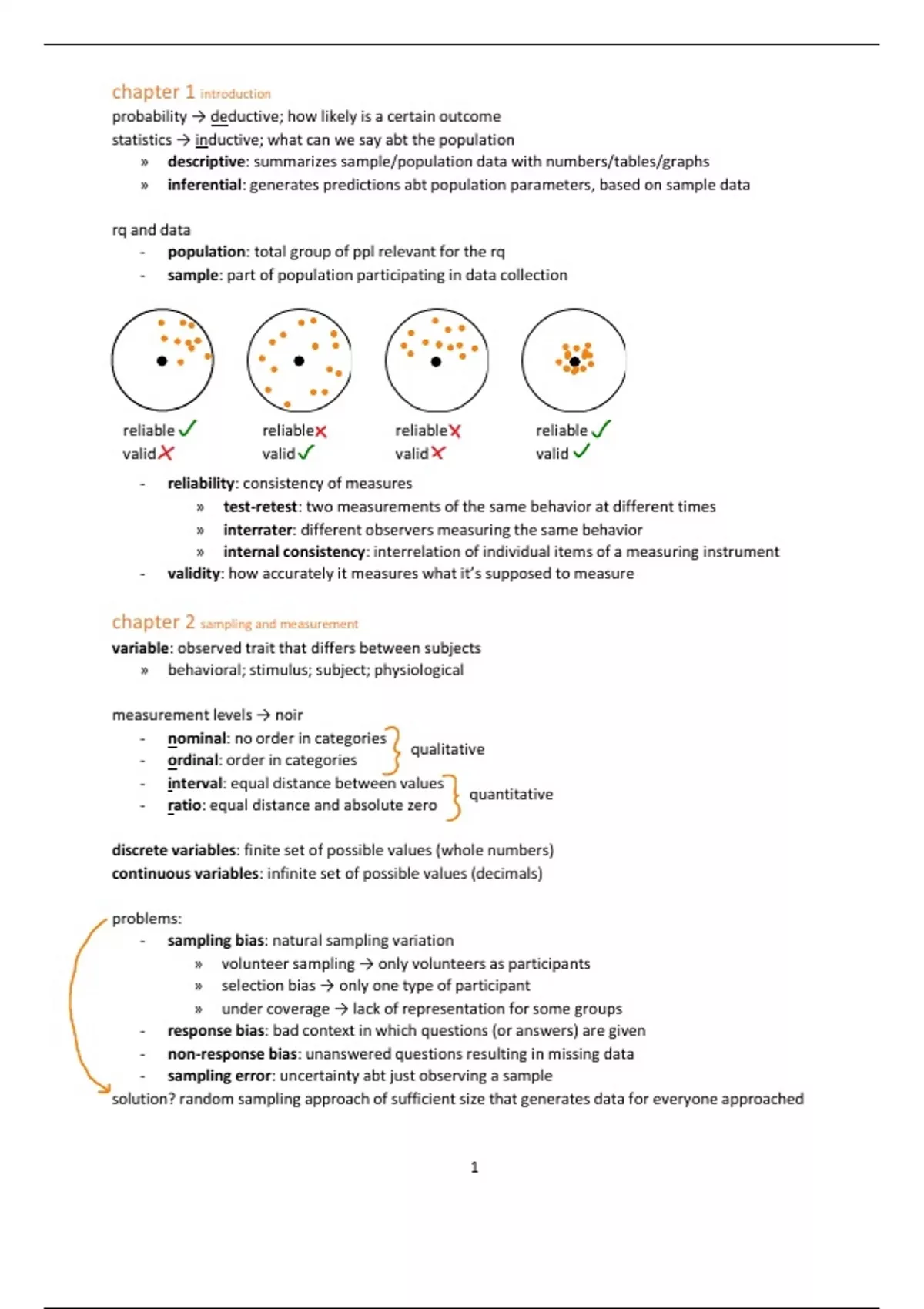 chapter 1 introduction
probability → deductive; how likely is a certain outcome
statistics → inductive; what can we say abt the population
» descriptive: summarizes sample/population data with numbers/tables/graphs
» inferential: generates predictions abt population parameters, based on sample data

rq and data
- population: total group of ppl relevant for the rq
- sample: part of population participating in data collection

reliable ✓
valid ✗

reliable ✗
valid ✓

reliable ✗
valid ✗

reliable ✓
valid ✓

- reliability: consistency of measures
» test-retest: two measurements of the same behavior at different times
» interrater: different observers measuring the same behavior
» internal consistency: interrelation of individual items of a measuring instrument
- validity: how accurately it measures what it's supposed to measure

chapter 2 sampling and measurement
variable: observed trait that differs between subjects
» behavioral; stimulus; subject; physiological

measurement levels → noir
- nominal: no order in categories
- ordinal: order in categories
qualitative
- interval: equal distance between values
- ratio: equal distance and absolute zero
quantitative

discrete variables: finite set of possible values (whole numbers)
continuous variables: infinite set of possible values (decimals)

problems:
- sampling bias: natural sampling variation
» volunteer sampling → only volunteers as participants
» selection bias → only one type of participant
» under coverage → lack of representation for some groups
- response bias: bad context in which questions (or answers) are given
- non-response bias: unanswered questions resulting in missing data
- sampling error: uncertainty abt just observing a sample
solution? random sampling approach of sufficient size that generates data for everyone approached

1